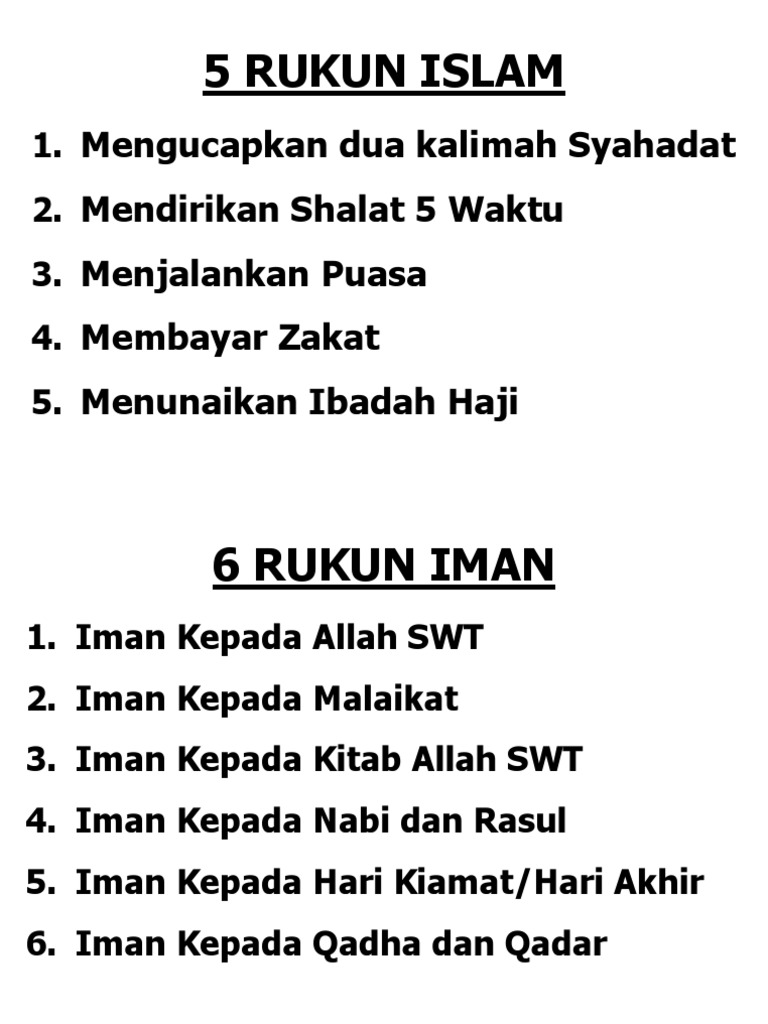 5 RUKUN ISLAM

1. Mengucapkan dua kalimah Syahadat
2. Mendirikan Shalat 5 Waktu
3. Menjalankan Puasa
4. Membayar Zakat
5. Menunaikan Ibadah Haji

6 RUKUN IMAN

1. Iman Kepada Allah SWT
2. Iman Kepada Malaikat
3. Iman Kepada Kitab Allah SWT
4. Iman Kepada Nabi dan Rasul
5. Iman Kepada Hari Kiamat/Hari Akhir
6. Iman Kepada Qadha dan Qadar